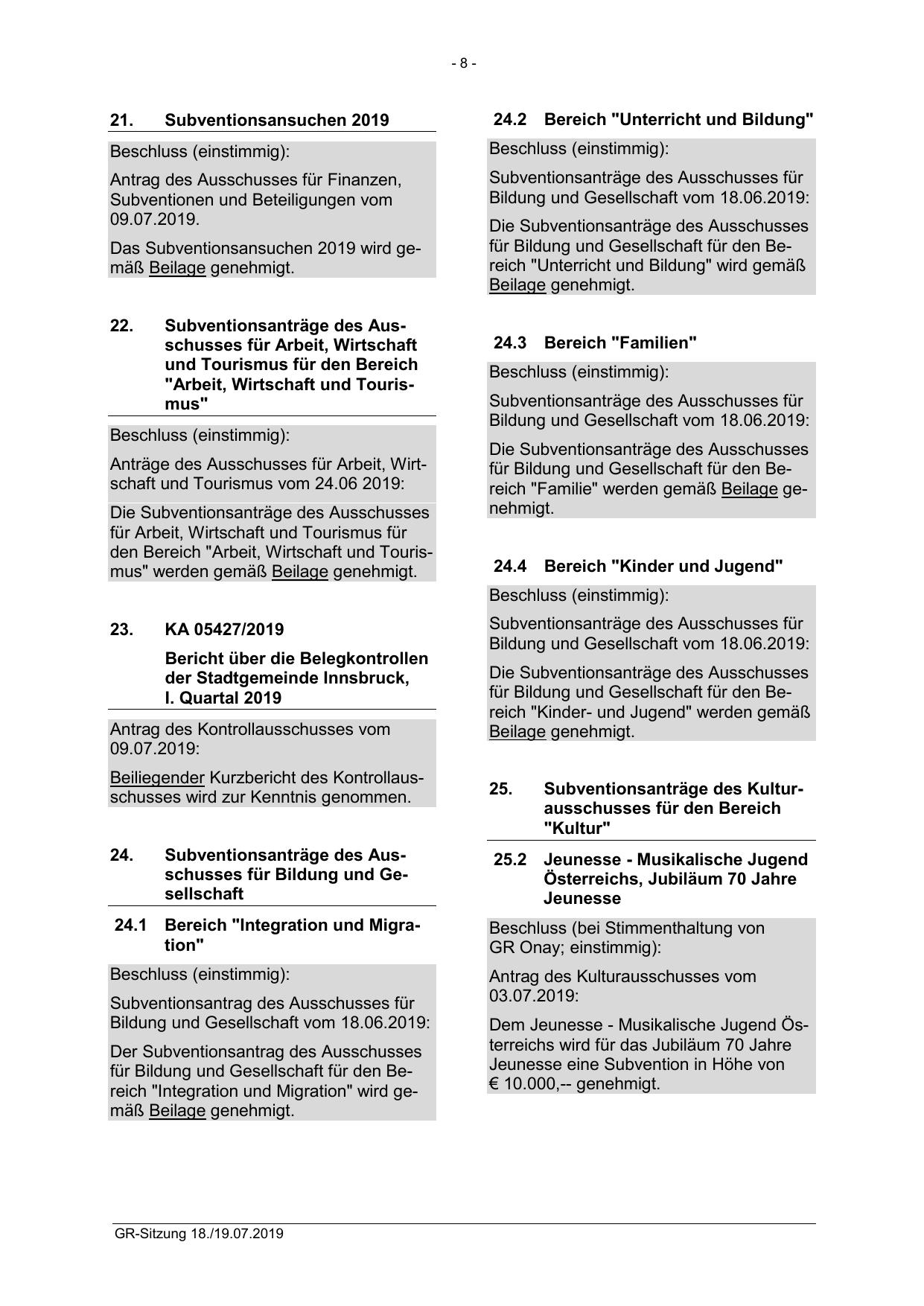 - 8 -

21. Subventionsansuchen 2019

Beschluss (einstimmig):

Antrag des Ausschusses für Finanzen, Subventionen und Beteiligungen vom 09.07.2019.

Das Subventionsansuchen 2019 wird gemäß Beilage genehmigt.

22. Subventionsanträge des Ausschusses für Arbeit, Wirtschaft und Tourismus für den Bereich "Arbeit, Wirtschaft und Tourismus"

Beschluss (einstimmig):

Anträge des Ausschusses für Arbeit, Wirtschaft und Tourismus vom 24.06 2019:

Die Subventionsanträge des Ausschusses für Arbeit, Wirtschaft und Tourismus für den Bereich "Arbeit, Wirtschaft und Tourismus" werden gemäß Beilage genehmigt.

23. KA 05427/2019

Bericht über die Belegkontrollen der Stadtgemeinde Innsbruck, I. Quartal 2019

Antrag des Kontrollausschusses vom 09.07.2019:

Beiliegender Kurzbericht des Kontrollausschusses wird zur Kenntnis genommen.

24. Subventionsanträge des Ausschusses für Bildung und Gesellschaft

24.1 Bereich "Integration und Migration"

Beschluss (einstimmig):

Subventionsantrag des Ausschusses für Bildung und Gesellschaft vom 18.06.2019:

Der Subventionsantrag des Ausschusses für Bildung und Gesellschaft für den Bereich "Integration und Migration" wird gemäß Beilage genehmigt.

24.2 Bereich "Unterricht und Bildung"

Beschluss (einstimmig):

Subventionsanträge des Ausschusses für Bildung und Gesellschaft vom 18.06.2019:

Die Subventionsanträge des Ausschusses für Bildung und Gesellschaft für den Bereich "Unterricht und Bildung" wird gemäß Beilage genehmigt.

24.3 Bereich "Familien"

Beschluss (einstimmig):

Subventionsanträge des Ausschusses für Bildung und Gesellschaft vom 18.06.2019:

Die Subventionsanträge des Ausschusses für Bildung und Gesellschaft für den Bereich "Familie" werden gemäß Beilage genehmigt.

24.4 Bereich "Kinder und Jugend"

Beschluss (einstimmig):

Subventionsanträge des Ausschusses für Bildung und Gesellschaft vom 18.06.2019:

Die Subventionsanträge des Ausschusses für Bildung und Gesellschaft für den Bereich "Kinder- und Jugend" werden gemäß Beilage genehmigt.

25. Subventionsanträge des Kulturausschusses für den Bereich "Kultur"

25.2 Jeunesse - Musikalische Jugend Österreichs, Jubiläum 70 Jahre Jeunesse

Beschluss (bei Stimmenthaltung von GR Onay; einstimmig):

Antrag des Kulturausschusses vom 03.07.2019:

Dem Jeunesse - Musikalische Jugend Österreichs wird für das Jubiläum 70 Jahre Jeunesse eine Subvention in Höhe von € 10.000,-- genehmigt.

GR-Sitzung 18./19.07.2019